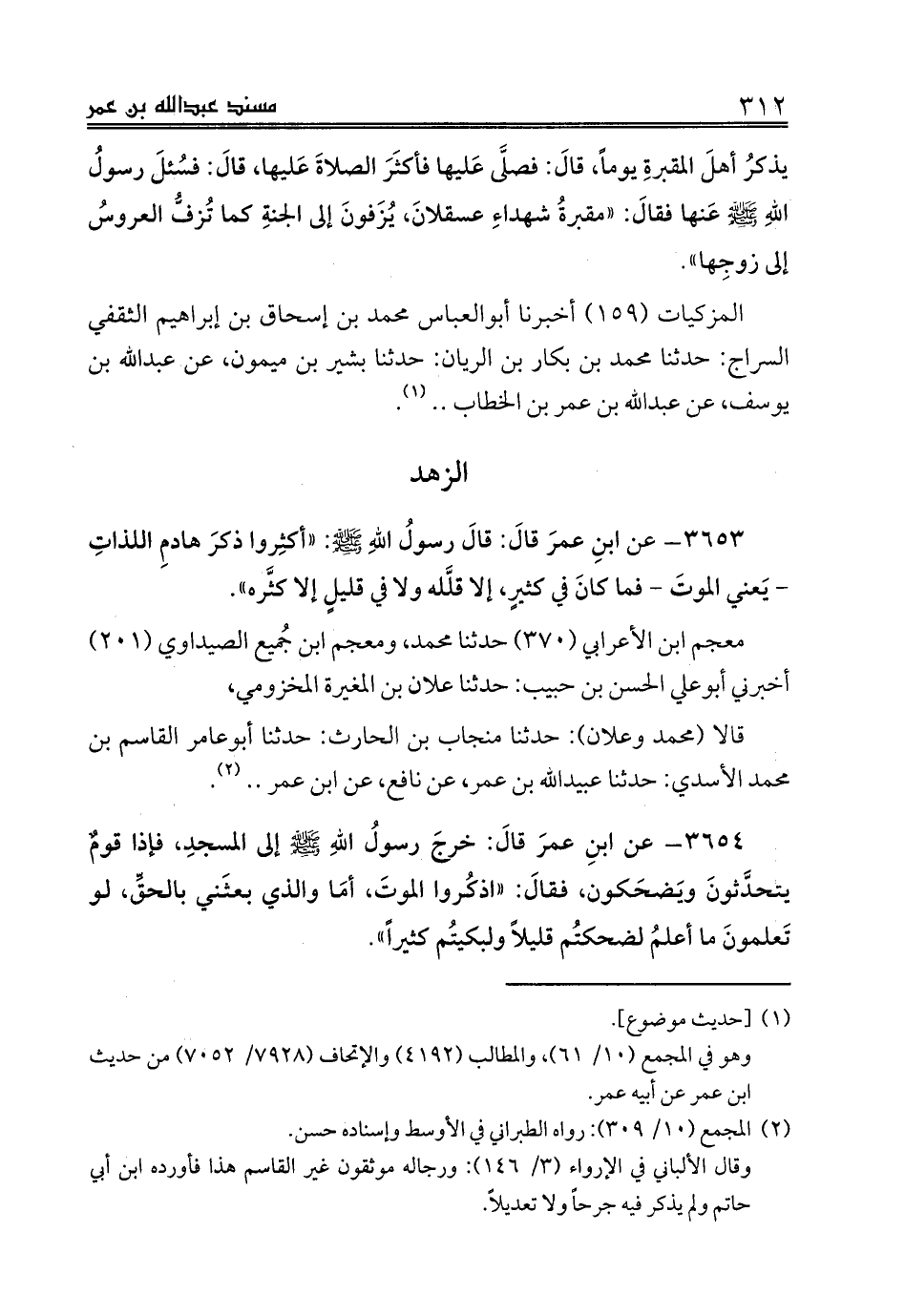 ٣١٢ مسند عبدالله بن عمر

يذكرُ أهلَ المقبرةِ يوماً، قالَ: فصلَّى عَليها فأكثَرَ الصلاةَ عَليها، قالَ: فسُئلَ رسولُ اللهِ ﷺ عَنها فقالَ: «مقبرةُ شهداءِ عسقلانَ، يُزَفونَ إلى الجنةِ كما تُزفُّ العروسُ إلى زوجِها».

المزكيات (١٥٩) أخبرنا أبوالعباس محمد بن إسحاق بن إبراهيم الثقفي السراج: حدثنا محمد بن بكار بن الريان: حدثنا بشير بن ميمون، عن عبدالله بن يوسف، عن عبدالله بن عمر بن الخطاب .. (١).

الزهد

٣٦٥٣- عن ابنِ عمرَ قالَ: قالَ رسولُ اللهِ ﷺ: «أكثِروا ذكرَ هادمِ اللذاتِ - يَعني الموتَ - فما كانَ في كثيرٍ، إلا قلَّله ولا في قليلٍ إلا كثَّره».

معجم ابن الأعرابي (٣٧٠) حدثنا محمد، ومعجم ابن جُميع الصيداوي (٢٠١) أخبرني أبوعلي الحسن بن حبيب: حدثنا علان بن المغيرة المخزومي،

قالا (محمد وعلان): حدثنا منجاب بن الحارث: حدثنا أبوعامر القاسم بن محمد الأسدي: حدثنا عبيدالله بن عمر، عن نافع، عن ابن عمر .. (٢).

٣٦٥٤- عن ابنِ عمرَ قالَ: خرجَ رسولُ اللهِ ﷺ إلى المسجدِ، فإذا قومٌ يتحدَّثونَ ويَضحَكون، فقالَ: «اذكُروا الموتَ، أمَا والذي بعثَني بالحقِّ، لو تَعلمونَ ما أعلمُ لضحكتُم قليلاً ولبكيتُم كثيراً».

(١) [حديث موضوع].
وهو في المجمع (١٠/ ٦١)، والمطالب (٤١٩٢) والإتحاف (٧٩٢٨/ ٧٠٥٢) من حديث ابن عمر عن أبيه عمر.
(٢) المجمع (١٠/ ٣٠٩): رواه الطبراني في الأوسط وإسناده حسن.
وقال الألباني في الإرواء (٣/ ١٤٦): ورجاله موثقون غير القاسم هذا فأورده ابن أبي حاتم ولم يذكر فيه جرحاً ولا تعديلاً.